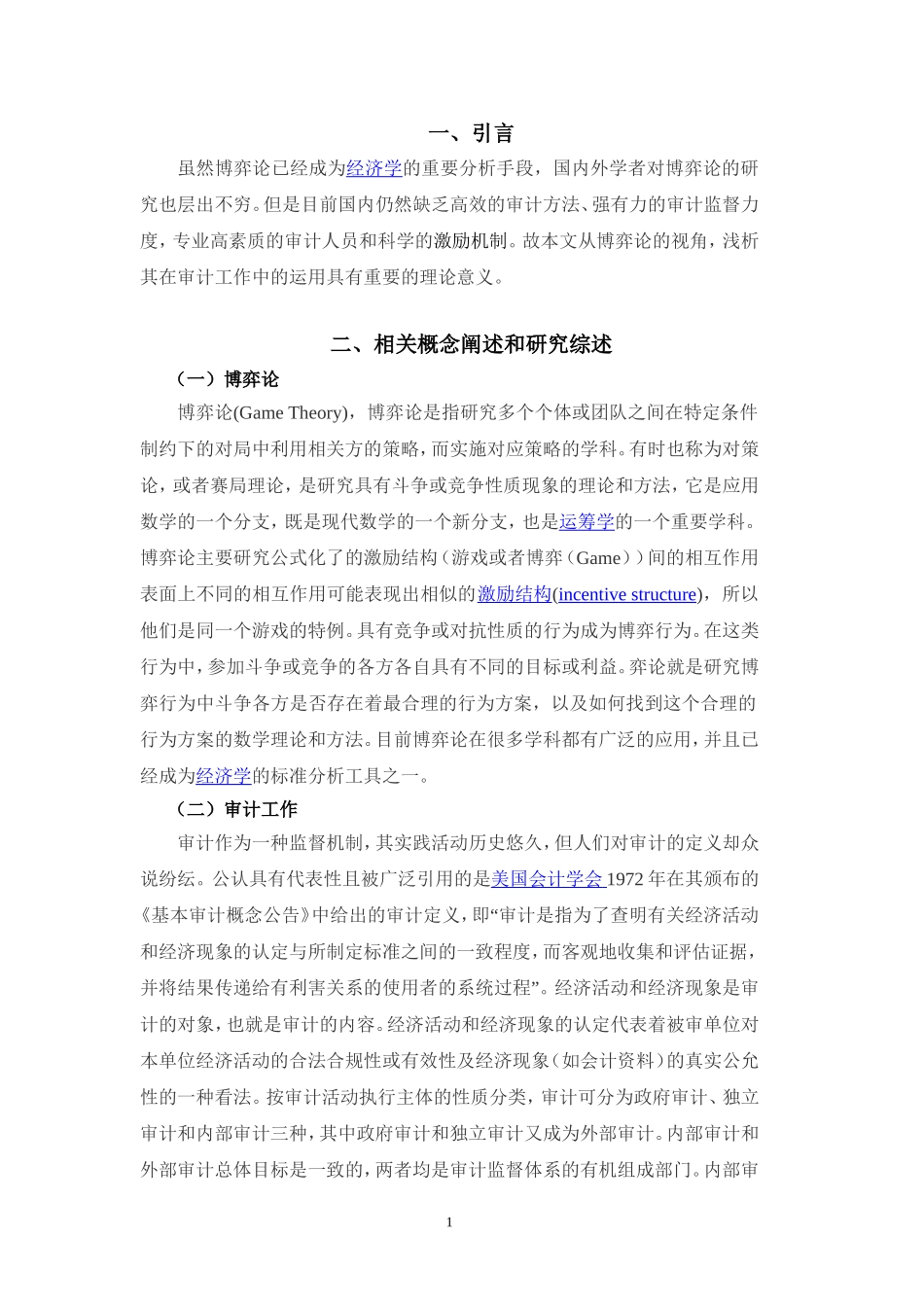 一、引言

虽然博弈论已经成为经济学的重要分析手段，国内外学者对博弈论的研究也层出不穷。但是目前国内仍然缺乏高效的审计方法、强有力的审计监督力度，专业高素质的审计人员和科学的激励机制。故本文从博弈论的视角，浅析其在审计工作中的运用具有重要的理论意义。

二、相关概念阐述和研究综述

（一）博弈论

博弈论(Game Theory)，博弈论是指研究多个个体或团队之间在特定条件制约下的对局中利用相关方的策略，而实施对应策略的学科。有时也称为对策论，或者赛局理论，是研究具有斗争或竞争性质现象的理论和方法，它是应用数学的一个分支，既是现代数学的一个新分支，也是运筹学的一个重要学科。博弈论主要研究公式化了的激励结构（游戏或者博弈（Game））间的相互作用表面上不同的相互作用可能表现出相似的激励结构(incentive structure)，所以他们是同一个游戏的特例。具有竞争或对抗性质的行为成为博弈行为。在这类行为中，参加斗争或竞争的各方各自具有不同的目标或利益。弈论就是研究博弈行为中斗争各方是否存在着最合理的行为方案，以及如何找到这个合理的行为方案的数学理论和方法。目前博弈论在很多学科都有广泛的应用，并且已经成为经济学的标准分析工具之一。

（二）审计工作

审计作为一种监督机制，其实践活动历史悠久，但人们对审计的定义却众说纷纭。公认具有代表性且被广泛引用的是美国会计学会 1972 年在其颁布的《基本审计概念公告》中给出的审计定义，即“审计是指为了查明有关经济活动和经济现象的认定与所制定标准之间的一致程度，而客观地收集和评估证据，并将结果传递给有利害关系的使用者的系统过程”。经济活动和经济现象是审计的对象，也就是审计的内容。经济活动和经济现象的认定代表着被审单位对本单位经济活动的合法合规性或有效性及经济现象（如会计资料）的真实公允性的一种看法。按审计活动执行主体的性质分类，审计可分为政府审计、独立审计和内部审计三种，其中政府审计和独立审计又成为外部审计。内部审计和外部审计总体目标是一致的，两者均是审计监督体系的有机组成部门。内部审

1